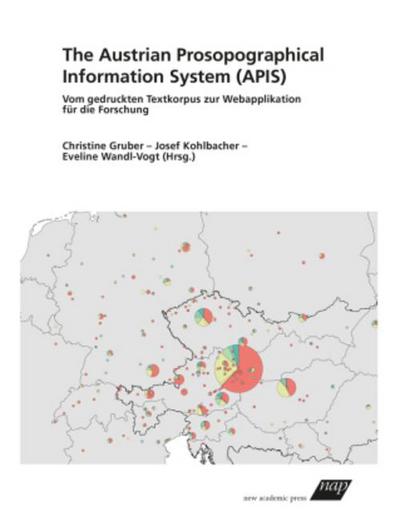 The Austrian Prosopographical Information System (APIS)

Vom gedruckten Textkorpus zur Webapplikation für die Forschung

Christine Gruber – Josef Kohlbacher – Eveline Wandl-Vogt (Hrsg.)

nap

new academic press